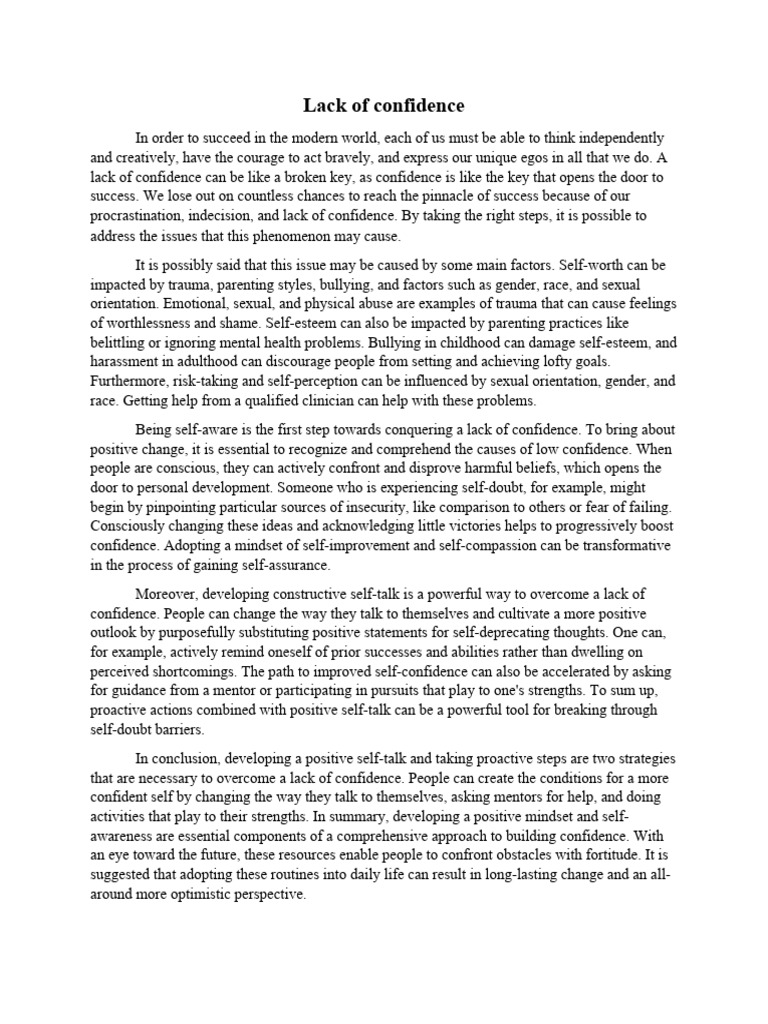 Lack of confidence

In order to succeed in the modern world, each of us must be able to think independently and creatively, have the courage to act bravely, and express our unique egos in all that we do. A lack of confidence can be like a broken key, as confidence is like the key that opens the door to success. We lose out on countless chances to reach the pinnacle of success because of our procrastination, indecision, and lack of confidence. By taking the right steps, it is possible to address the issues that this phenomenon may cause.

It is possibly said that this issue may be caused by some main factors. Self-worth can be impacted by trauma, parenting styles, bullying, and factors such as gender, race, and sexual orientation. Emotional, sexual, and physical abuse are examples of trauma that can cause feelings of worthlessness and shame. Self-esteem can also be impacted by parenting practices like belittling or ignoring mental health problems. Bullying in childhood can damage self-esteem, and harassment in adulthood can discourage people from setting and achieving lofty goals. Furthermore, risk-taking and self-perception can be influenced by sexual orientation, gender, and race. Getting help from a qualified clinician can help with these problems.

Being self-aware is the first step towards conquering a lack of confidence. To bring about positive change, it is essential to recognize and comprehend the causes of low confidence. When people are conscious, they can actively confront and disprove harmful beliefs, which opens the door to personal development. Someone who is experiencing self-doubt, for example, might begin by pinpointing particular sources of insecurity, like comparison to others or fear of failing. Consciously changing these ideas and acknowledging little victories helps to progressively boost confidence. Adopting a mindset of self-improvement and self-compassion can be transformative in the process of gaining self-assurance.

Moreover, developing constructive self-talk is a powerful way to overcome a lack of confidence. People can change the way they talk to themselves and cultivate a more positive outlook by purposefully substituting positive statements for self-deprecating thoughts. One can, for example, actively remind oneself of prior successes and abilities rather than dwelling on perceived shortcomings. The path to improved self-confidence can also be accelerated by asking for guidance from a mentor or participating in pursuits that play to one's strengths. To sum up, proactive actions combined with positive self-talk can be a powerful tool for breaking through self-doubt barriers.

In conclusion, developing a positive self-talk and taking proactive steps are two strategies that are necessary to overcome a lack of confidence. People can create the conditions for a more confident self by changing the way they talk to themselves, asking mentors for help, and doing activities that play to their strengths. In summary, developing a positive mindset and self-awareness are essential components of a comprehensive approach to building confidence. With an eye toward the future, these resources enable people to confront obstacles with fortitude. It is suggested that adopting these routines into daily life can result in long-lasting change and an all-around more optimistic perspective.